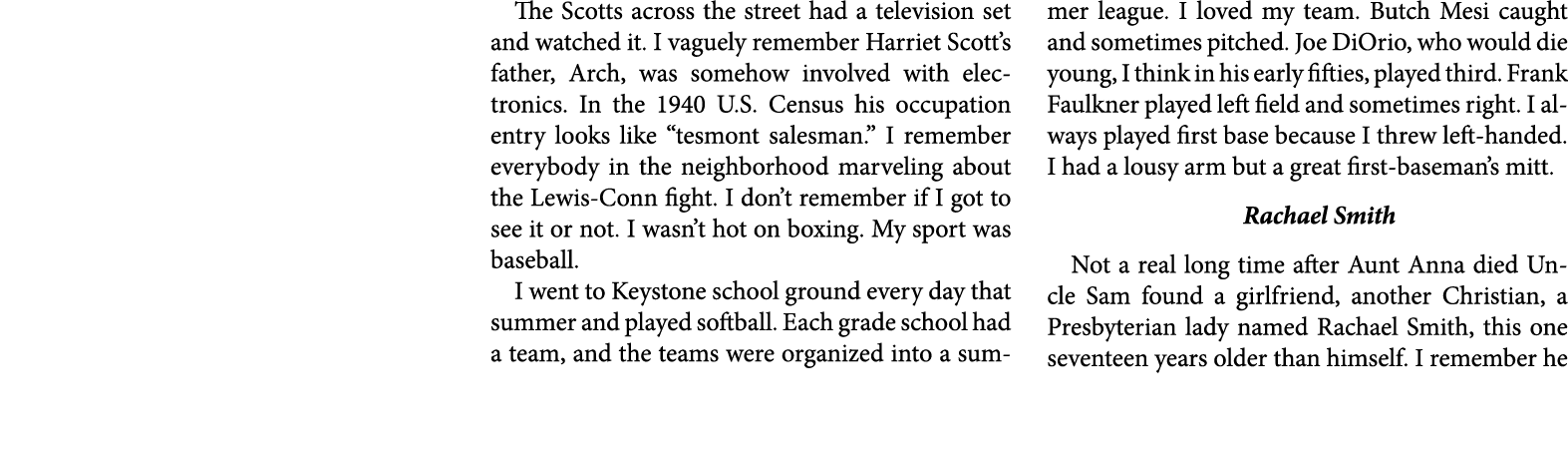 The Scotts across the street had a television set and watched it. I vaguely remember Harriet Scott's father, Arch, was somehow involved with electronics. In the 1940 U.S. Census his occupation entry looks like "tesmont salesman." I remember everybody in the neighborhood marveling about the Lewis-Conn fight. I don't remember if I got to see it or not. I wasn't hot on boxing. My sport was baseball.

I went to Keystone school ground every day that summer and played softball. Each grade school had a team, and the teams were organized into a summer league. I loved my team. Butch Mesi caught and sometimes pitched. Joe DiOrio, who would die young, I think in his early fifties, played third. Frank Faulkner played left field and sometimes right. I always played first base because I threw left-handed. I had a lousy arm but a great first-baseman's mitt.

Rachael Smith

Not a real long time after Aunt Anna died Uncle Sam found a girlfriend, another Christian, a Presbyterian lady named Rachael Smith, this one seventeen years older than himself. I remember he